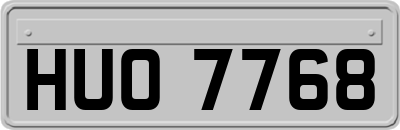 HUO 7768